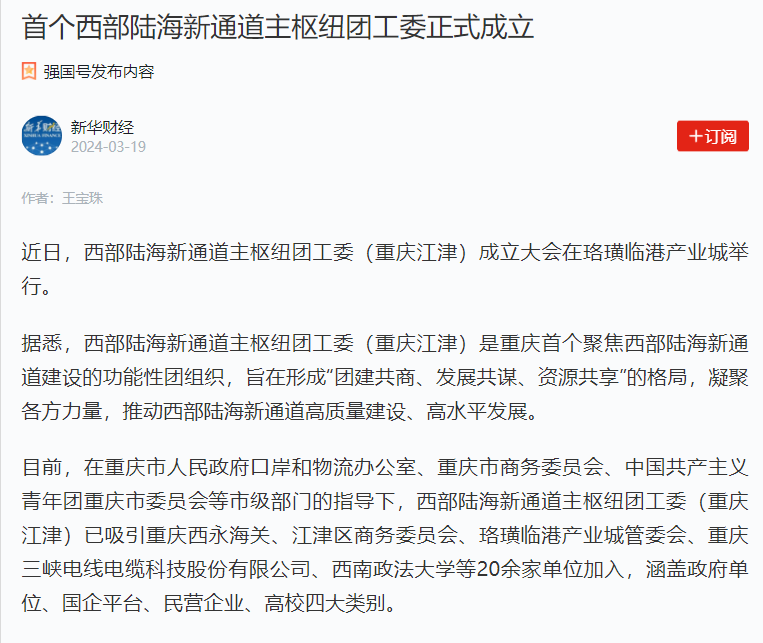 首个西部陆海新通道主枢纽团工委正式成立

强国号发布内容

新华财经
2024-03-19

＋订阅

作者：王宝珠

近日，西部陆海新通道主枢纽团工委（重庆江津）成立大会在珞璜临港产业城举行。

据悉，西部陆海新通道主枢纽团工委（重庆江津）是重庆首个聚焦西部陆海新通道建设的功能性团组织，旨在形成“团建共商、发展共谋、资源共享”的格局，凝聚各方力量，推动西部陆海新通道高质量建设、高水平发展。

目前，在重庆市人民政府口岸和物流办公室、重庆市商务委员会、中国共产主义青年团重庆市委员会等市级部门的指导下，西部陆海新通道主枢纽团工委（重庆江津）已吸引重庆西永海关、江津区商务委员会、珞璜临港产业城管委会、重庆三峡电线电缆科技股份有限公司、西南政法大学等20余家单位加入，涵盖政府单位、国企平台、民营企业、高校四大类别。